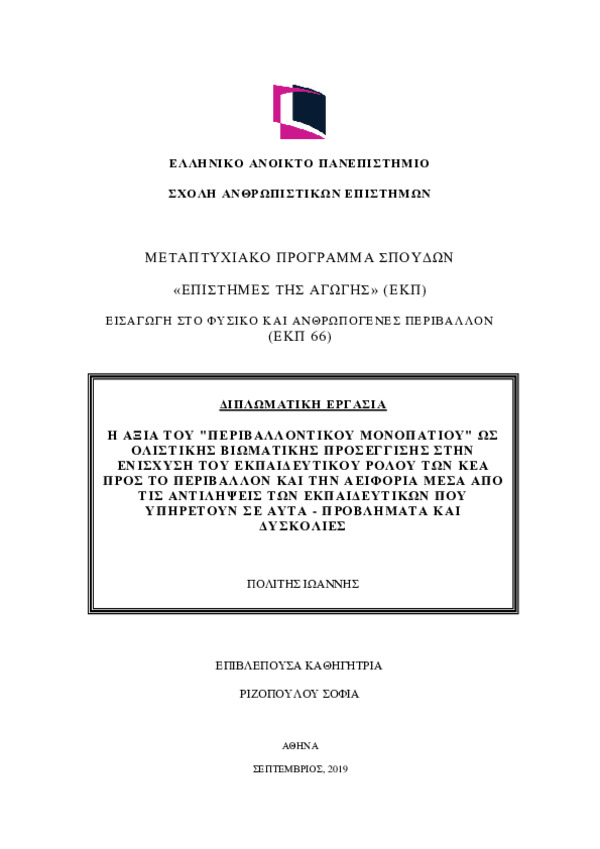 ΕΛΛΗΝΙΚΟ ΑΝΟΙΚΤΟ ΠΑΝΕΠΙΣΤΗΜΙΟ

ΣΧΟΛΗ ΑΝΘΡΩΠΙΣΤΙΚΩΝ ΕΠΙΣΤΗΜΩΝ

ΜΕΤΑΠΤΥΧΙΑΚΟ ΠΡΟΓΡΑΜΜΑ ΣΠΟΥΔΩΝ

«ΕΠΙΣΤΗΜΕΣ ΤΗΣ ΑΓΩΓΗΣ» (ΕΚΠ)

ΕΙΣΑΓΩΓΗ ΣΤΟ ΦΥΣΙΚΟ ΚΑΙ ΑΝΘΡΩΠΟΓΕΝΕΣ ΠΕΡΙΒΑΛΛΟΝ (ΕΚΠ 66)

ΔΙΠΛΩΜΑΤΙΚΗ ΕΡΓΑΣΙΑ

Η ΑΞΙΑ ΤΟΥ "ΠΕΡΙΒΑΛΛΟΝΤΙΚΟΥ ΜΟΝΟΠΑΤΙΟΥ" ΩΣ ΟΛΙΣΤΙΚΗΣ ΒΙΩΜΑΤΙΚΗΣ ΠΡΟΣΕΓΓΙΣΗΣ ΣΤΗΝ ΕΝΙΣΧΥΣΗ ΤΟΥ ΕΚΠΑΙΔΕΥΤΙΚΟΥ ΡΟΛΟΥ ΤΩΝ ΚΕΑ ΠΡΟΣ ΤΟ ΠΕΡΙΒΑΛΛΟΝ ΚΑΙ ΤΗΝ ΑΕΙΦΟΡΙΑ ΜΕΣΑ ΑΠΟ ΤΙΣ ΑΝΤΙΛΗΨΕΙΣ ΤΩΝ ΕΚΠΑΙΔΕΥΤΙΚΩΝ ΠΟΥ ΥΠΗΡΕΤΟΥΝ ΣΕ ΑΥΤΑ - ΠΡΟΒΛΗΜΑΤΑ ΚΑΙ ΔΥΣΚΟΛΙΕΣ

ΠΟΛΙΤΗΣ ΙΩΑΝΝΗΣ

ΕΠΙΒΛΕΠΟΥΣΑ ΚΑΘΗΓΗΤΡΙΑ

ΡΙΖΟΠΟΥΛΟΥ ΣΟΦΙΑ

ΑΘΗΝΑ

ΣΕΠΤΕΜΒΡΙΟΣ, 2019